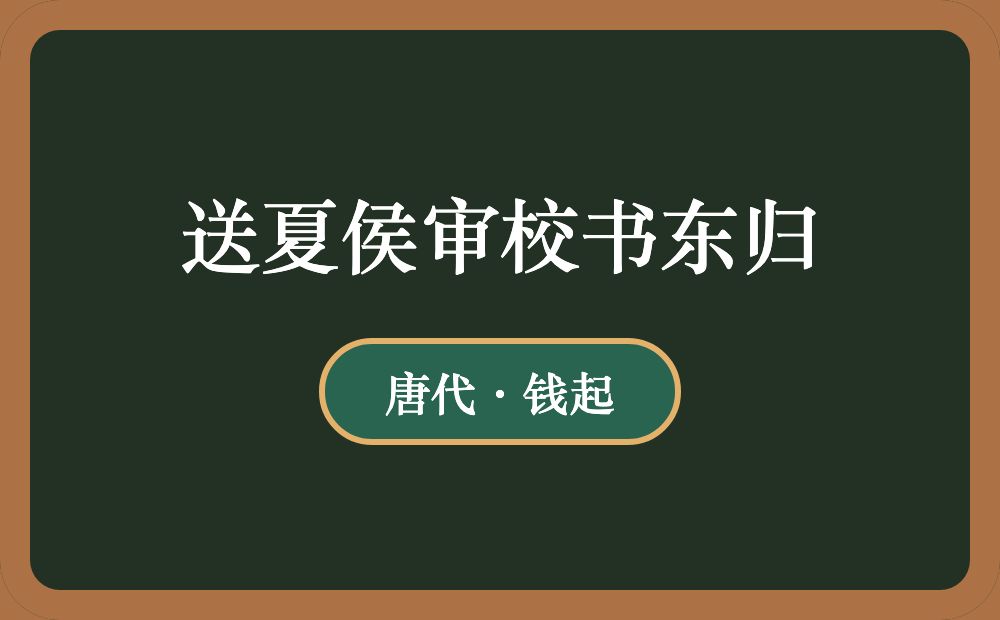 送夏侯审校书东归

唐代 · 钱起